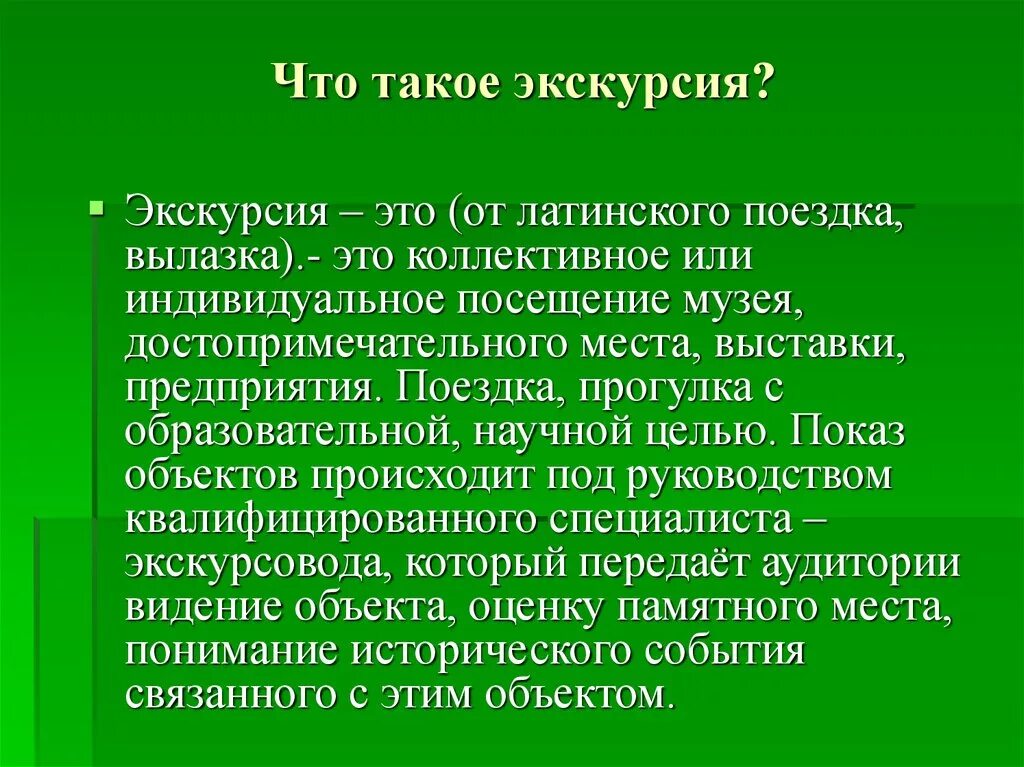 Что такое экскурсия?

Экскурсия – это (от латинского поездка, вылазка).- это коллективное или индивидуальное посещение музея, достопримечательного места, выставки, предприятия. Поездка, прогулка с образовательной, научной целью. Показ объектов происходит под руководством квалифицированного специалиста – экскурсовода, который передаёт аудитории видение объекта, оценку памятного места, понимание исторического события связанного с этим объектом.